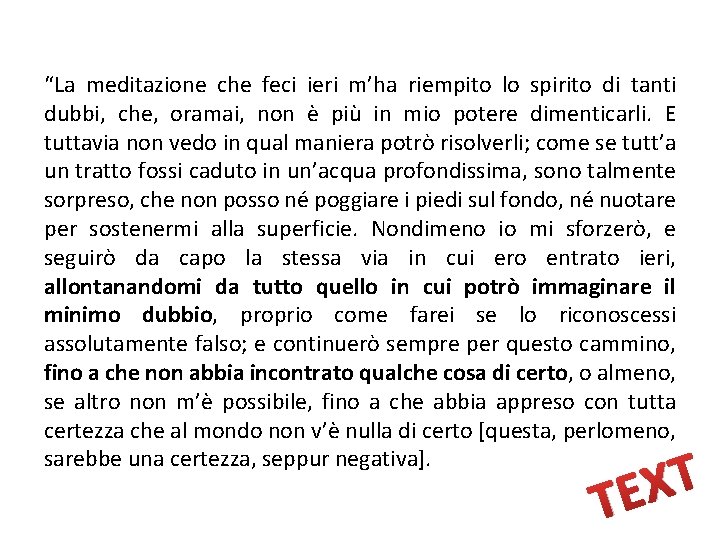 “La meditazione che feci ieri m’ha riempito lo spirito di tanti dubbi, che, oramai, non è più in mio potere dimenticarli. E tuttavia non vedo in qual maniera potrò risolverli; come se tutt’a un tratto fossi caduto in un’acqua profondissima, sono talmente sorpreso, che non posso né poggiare i piedi sul fondo, né nuotare per sostenermi alla superficie. Nondimeno io mi sforzerò, e seguirò da capo la stessa via in cui ero entrato ieri, allontanandomi da tutto quello in cui potrò immaginare il minimo dubbio, proprio come farei se lo riconoscessi assolutamente falso; e continuerò sempre per questo cammino, fino a che non abbia incontrato qualche cosa di certo, o almeno, se altro non m’è possibile, fino a che abbia appreso con tutta certezza che al mondo non v’è nulla di certo [questa, perlomeno, sarebbe una certezza, seppur negativa].

TEXT